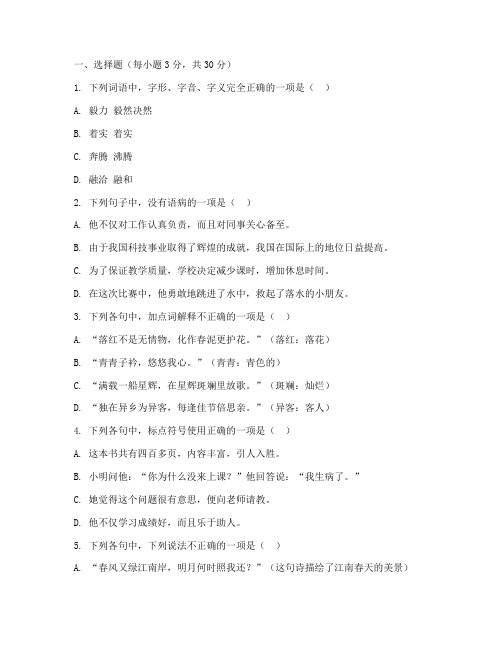 一、选择题（每小题 3 分，共 30 分）

1. 下列词语中，字形、字音、字义完全正确的一项是（ ）

A. 毅力 毅然决然

B. 着实 着实

C. 奔腾 沸腾

D. 融洽 融和

2. 下列句子中，没有语病的一项是（ ）

A. 他不仅对工作认真负责，而且对同事关心备至。

B. 由于我国科技事业取得了辉煌的成就，我国在国际上的地位日益提高。

C. 为了保证教学质量，学校决定减少课时，增加休息时间。

D. 在这次比赛中，他勇敢地跳进了水中，救起了落水的小朋友。

3. 下列各句中，加点词解释不正确的一项是（ ）

A. “落红不是无情物，化作春泥更护花。”（落红：落花）

B. “青青子衿，悠悠我心。”（青青：青色的）

C. “满载一船星辉，在星辉斑斓里放歌。”（斑斓：灿烂）

D. “独在异乡为异客，每逢佳节倍思亲。”（异客：客人）

4. 下列各句中，标点符号使用正确的一项是（ ）

A. 这本书共有四百多页，内容丰富，引人入胜。

B. 小明问他：“你为什么没来上课？”他回答说：“我生病了。”

C. 她觉得这个问题很有意思，便向老师请教。

D. 他不仅学习成绩好，而且乐于助人。

5. 下列各句中，下列说法不正确的一项是（ ）

A. “春风又绿江南岸，明月何时照我还？”（这句诗描绘了江南春天的美景）